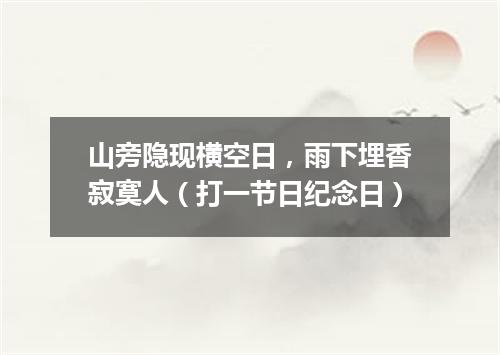 山旁隐现横空日，雨下埋香寂寞人（打一节日纪念日）